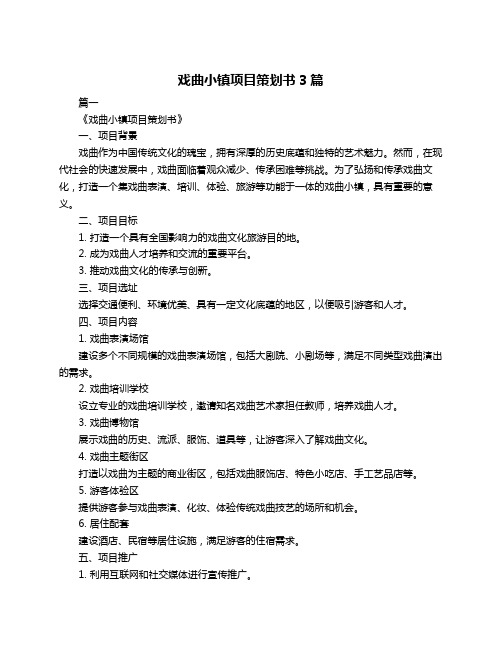 戏曲小镇项目策划书 3 篇

篇一

《戏曲小镇项目策划书》

一、项目背景

戏曲作为中国传统文化的瑰宝，拥有深厚的历史底蕴和独特的艺术魅力。然而，在现代社会的快速发展中，戏曲面临着观众减少、传承困难等挑战。为了弘扬和传承戏曲文化，打造一个集戏曲表演、培训、体验、旅游等功能于一体的戏曲小镇，具有重要的意义。

二、项目目标

1. 打造一个具有全国影响力的戏曲文化旅游目的地。

2. 成为戏曲人才培养和交流的重要平台。

3. 推动戏曲文化的传承与创新。

三、项目选址

选择交通便利、环境优美、具有一定文化底蕴的地区，以便吸引游客和人才。

四、项目内容

1. 戏曲表演场馆

建设多个不同规模的戏曲表演场馆，包括大剧院、小剧场等，满足不同类型戏曲演出的需求。

2. 戏曲培训学校

设立专业的戏曲培训学校，邀请知名戏曲艺术家担任教师，培养戏曲人才。

3. 戏曲博物馆

展示戏曲的历史、流派、服饰、道具等，让游客深入了解戏曲文化。

4. 戏曲主题街区

打造以戏曲为主题的商业街区，包括戏曲服饰店、特色小吃店、手工艺品店等。

5. 游客体验区

提供游客参与戏曲表演、化妆、体验传统戏曲技艺的场所和机会。

6. 居住配套

建设酒店、民宿等居住设施，满足游客的住宿需求。

五、项目推广

1. 利用互联网和社交媒体进行宣传推广。